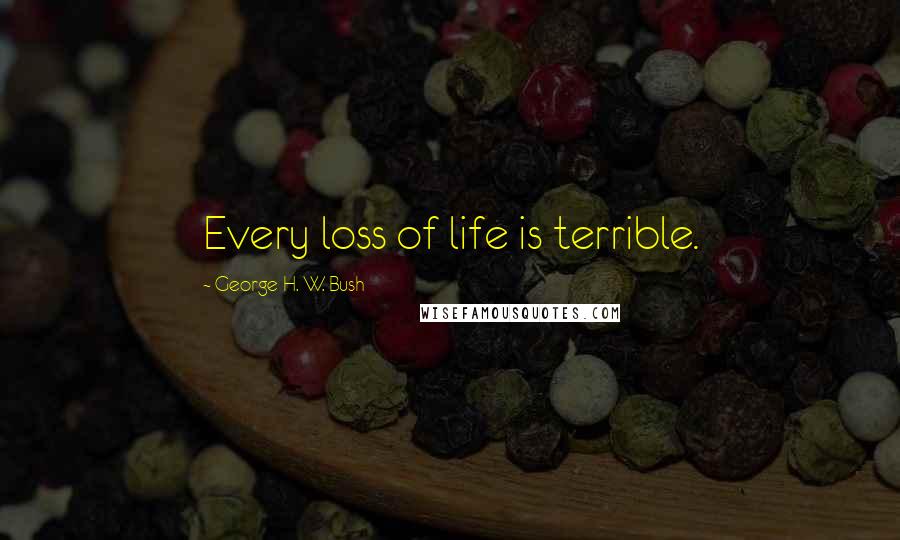 Every loss of life is terrible.

~ George H. W. Bush

WISEFAMOUSQUOTES.COM